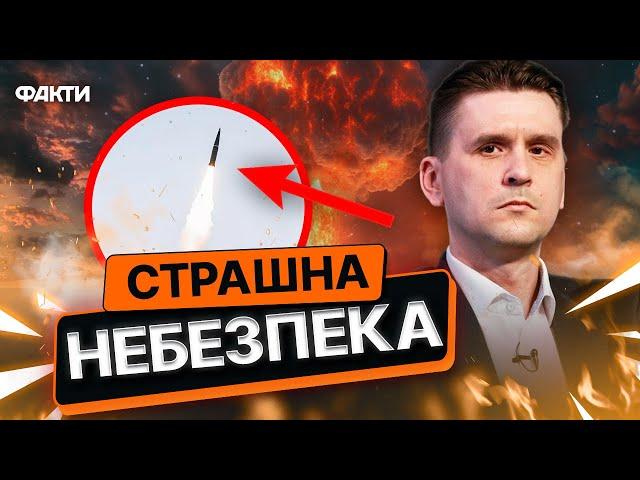 ФАКТИ

СТРАШНА
НЕБЕЗПЕКА